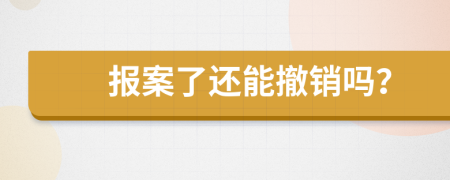 报案了还能撤销吗?